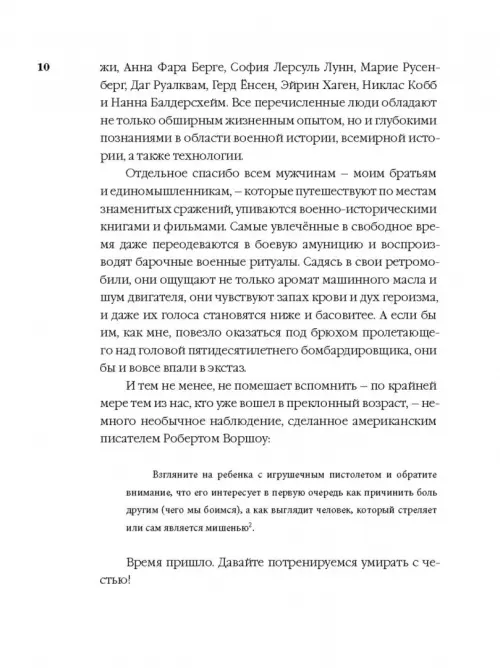 10

жи, Анна Фара Берге, София Лерсуль Лунн, Марие Русенберг, Даг Руалквам, Герд Ёнсен, Эйрин Хаген, Никлас Кобб и Нанна Балдерсхейм. Все перечисленные люди обладают не только обширным жизненным опытом, но и глубокими познаниями в области военной истории, всемирной истории, а также технологии.

Отдельное спасибо всем мужчинам – моим братьям и единомышленникам, – которые путешествуют по местам знаменитых сражений, упиваются военно-историческими книгами и фильмами. Самые увлечённые в свободное время даже переодеваются в боевую амуницию и воспроизводят барочные военные ритуалы. Садясь в свои ретромобили, они ощущают не только аромат машинного масла и шум двигателя, они чувствуют запах крови и дух героизма, и даже их голоса становятся ниже и басовитее. А если бы им, как мне, повезло оказаться под брюхом пролетающего над головой пятидесятилетнего бомбардировщика, они бы и вовсе впали в экстаз.

И тем не менее, не помешает вспомнить – по крайней мере тем из нас, кто уже вошел в преклонный возраст, – немного необычное наблюдение, сделанное американским писателем Робертом Воршоу:

Взгляните на ребенка с игрушечным пистолетом и обратите внимание, что его интересует в первую очередь как причинить боль другим (чего мы боимся), а как выглядит человек, который стреляет или сам является мишенью$^2$.

Время пришло. Давайте потренируемся умирать с честью!